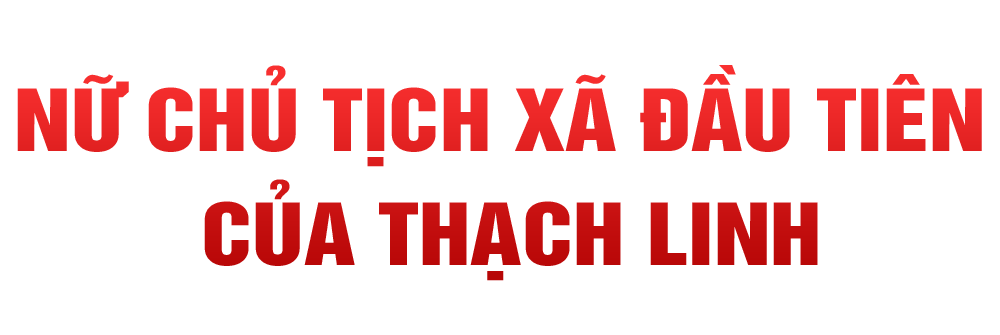 NỮ CHỦ TỊCH XÃ ĐẦU TIÊN CỦA THẠCH LINH